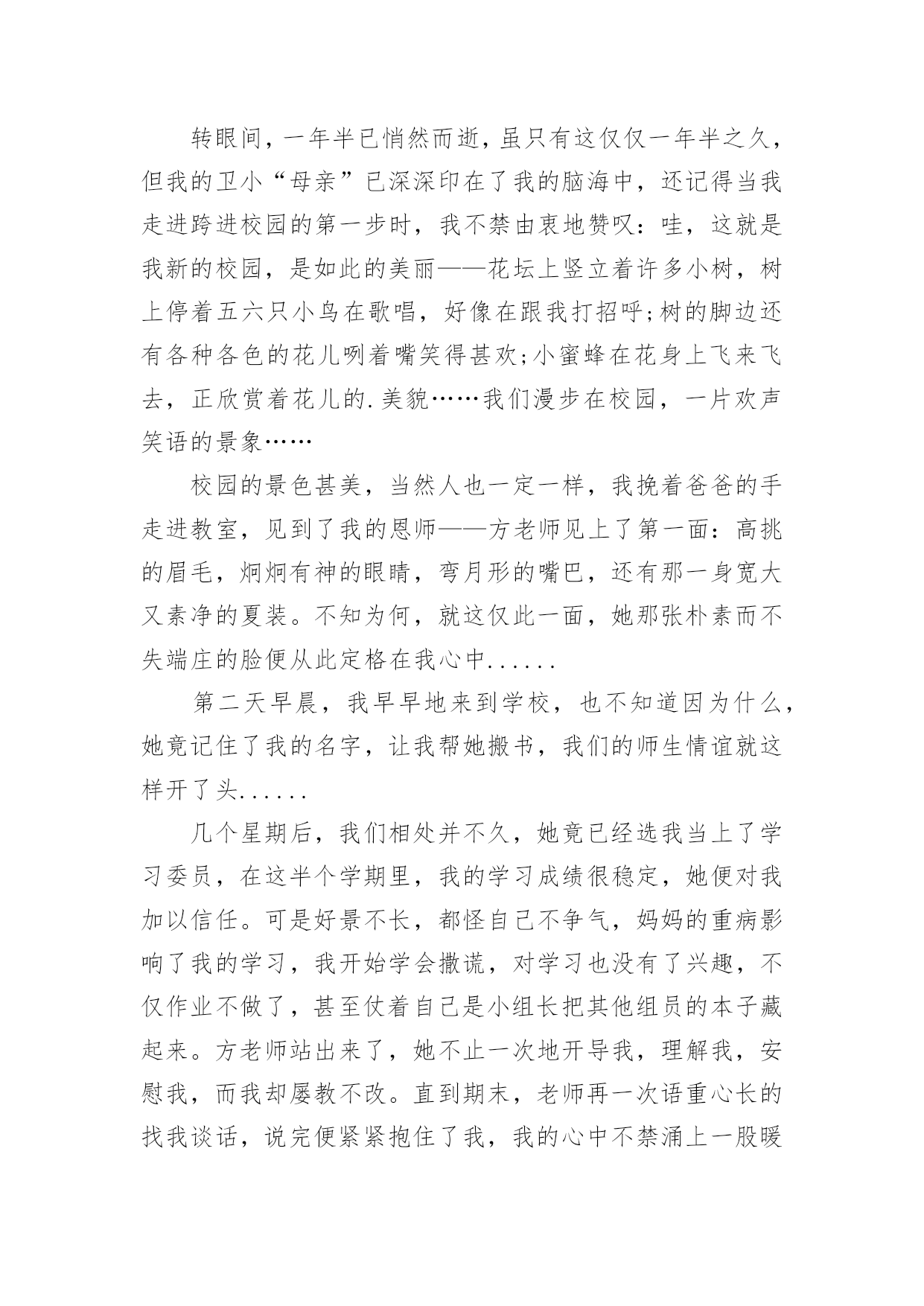 转眼间，一年半已悄然而逝，虽只有这仅仅一年半之久，但我的卫小“母亲”已深深印在了我的脑海中，还记得当我走进跨进校园的第一步时，我不禁由衷地赞叹：哇，这就是我新的校园，是如此的美丽——花坛上竖立着许多小树，树上停着五六只小鸟在歌唱，好像在跟我打招呼;树的脚边还有各种各色的花儿咧着嘴笑得甚欢;小蜜蜂在花身上飞来飞去，正欣赏着花儿的.美貌……我们漫步在校园，一片欢声笑语的景象……

校园的景色甚美，当然人也一定一样，我挽着爸爸的手走进教室，见到了我的恩师——方老师见上了第一面：高挑的眉毛，炯炯有神的眼睛，弯月形的嘴巴，还有那一身宽大又素净的夏装。不知为何，就这仅此一面，她那张朴素而不失端庄的脸便从此定格在我心中......

第二天早晨，我早早地来到学校，也不知道因为什么，她竟记住了我的名字，让我帮她搬书，我们的师生情谊就这样开了头......

几个星期后，我们相处并不久，她竟已经选我当上了学习委员，在这半个学期里，我的学习成绩很稳定，她便对我加以信任。可是好景不长，都怪自己不争气，妈妈的重病影响了我的学习，我开始学会撒谎，对学习也没有了兴趣，不仅作业不做了，甚至仗着自己是小组长把其他组员的本子藏起来。方老师站出来了，她不止一次地开导我，理解我，安慰我，而我却屡教不改。直到期末，老师再一次语重心长的找我谈话，说完便紧紧抱住了我，我的心中不禁涌上一股暖